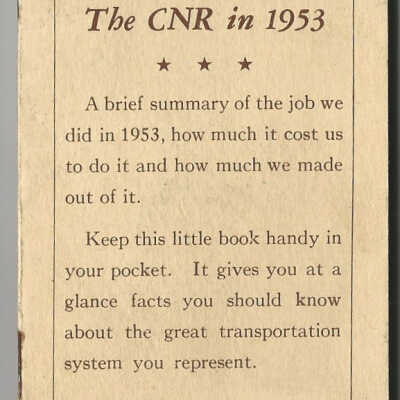 The CNR in 1953

★ ★ ★

A brief summary of the job we did in 1953, how much it cost us to do it and how much we made out of it.

Keep this little book handy in your pocket. It gives you at a glance facts you should know about the great transportation system you represent.